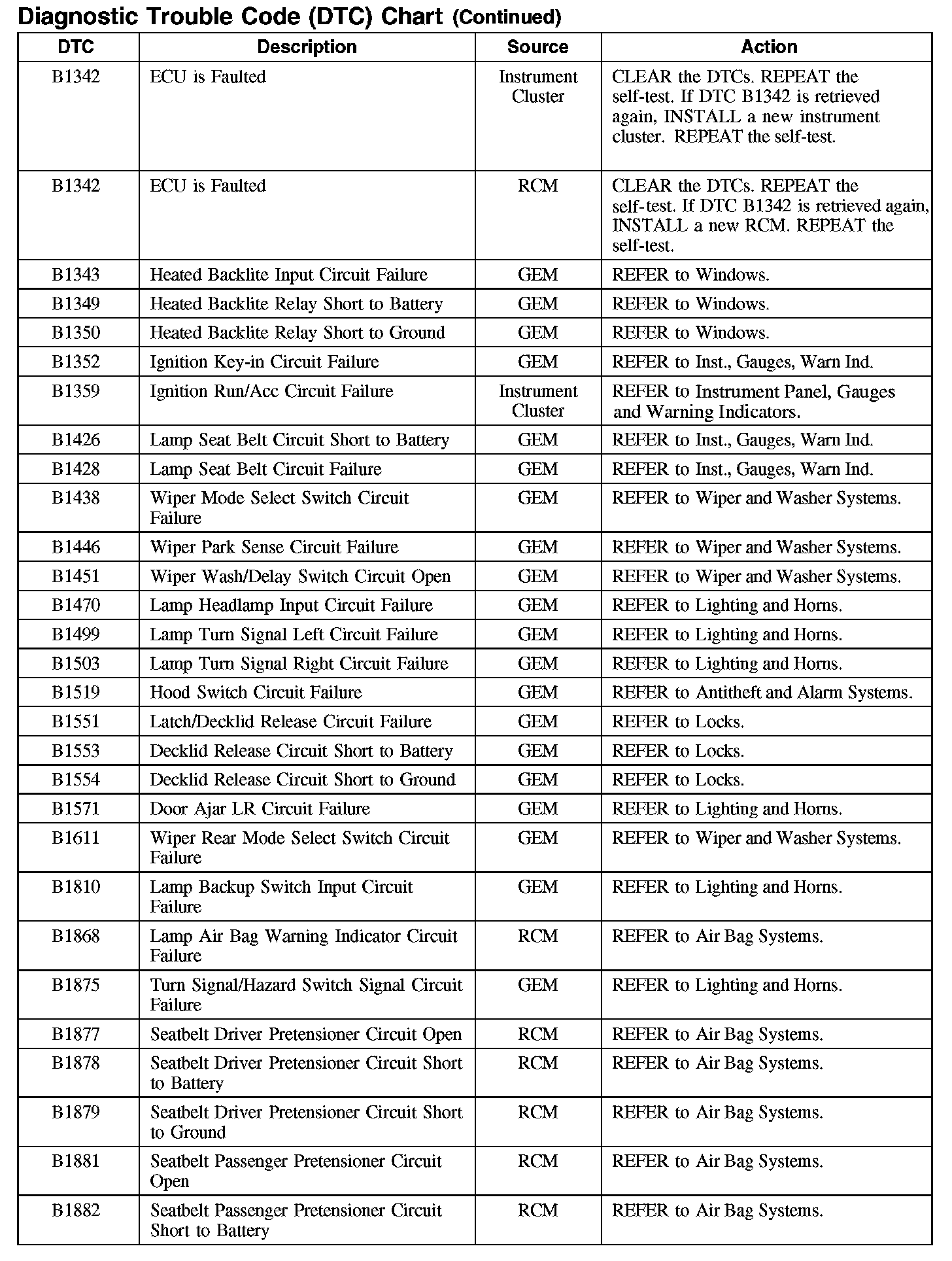 Diagnostic Trouble Code (DTC) Chart (Continued)

| DTC | Description | Source | Action |
|---|---|---|---|
| B1342 | ECU is Faulted | Instrument Cluster | CLEAR the DTCs. REPEAT the self-test. If DTC B1342 is retrieved again, INSTALL a new instrument cluster. REPEAT the self-test. |
| B1342 | ECU is Faulted | RCM | CLEAR the DTCs. REPEAT the self-test. If DTC B1342 is retrieved again, INSTALL a new RCM. REPEAT the self-test. |
| B1343 | Heated Backlite Input Circuit Failure | GEM | REFER to Windows. |
| B1349 | Heated Backlite Relay Short to Battery | GEM | REFER to Windows. |
| B1350 | Heated Backlite Relay Short to Ground | GEM | REFER to Windows. |
| B1352 | Ignition Key-in Circuit Failure | GEM | REFER to Inst., Gauges, Warn Ind. |
| B1359 | Ignition Run/Acc Circuit Failure | Instrument Cluster | REFER to Instrument Panel, Gauges and Warning Indicators. |
| B1426 | Lamp Seat Belt Circuit Short to Battery | GEM | REFER to Inst., Gauges, Warn Ind. |
| B1428 | Lamp Seat Belt Circuit Failure | GEM | REFER to Inst., Gauges, Warn Ind. |
| B1438 | Wiper Mode Select Switch Circuit Failure | GEM | REFER to Wiper and Washer Systems. |
| B1446 | Wiper Park Sense Circuit Failure | GEM | REFER to Wiper and Washer Systems. |
| B1451 | Wiper Wash/Delay Switch Circuit Open | GEM | REFER to Wiper and Washer Systems. |
| B1470 | Lamp Headlamp Input Circuit Failure | GEM | REFER to Lighting and Horns. |
| B1499 | Lamp Turn Signal Left Circuit Failure | GEM | REFER to Lighting and Horns. |
| B1503 | Lamp Turn Signal Right Circuit Failure | GEM | REFER to Lighting and Horns. |
| B1519 | Hood Switch Circuit Failure | GEM | REFER to Antitheft and Alarm Systems. |
| B1551 | Latch/Decklid Release Circuit Failure | GEM | REFER to Locks. |
| B1553 | Decklid Release Circuit Short to Battery | GEM | REFER to Locks. |
| B1554 | Decklid Release Circuit Short to Ground | GEM | REFER to Locks. |
| B1571 | Door Ajar LR Circuit Failure | GEM | REFER to Lighting and Horns. |
| B1611 | Wiper Rear Mode Select Switch Circuit Failure | GEM | REFER to Wiper and Washer Systems. |
| B1810 | Lamp Backup Switch Input Circuit Failure | GEM | REFER to Lighting and Horns. |
| B1868 | Lamp Air Bag Warning Indicator Circuit Failure | RCM | REFER to Air Bag Systems. |
| B1875 | Turn Signal/Hazard Switch Signal Circuit Failure | GEM | REFER to Lighting and Horns. |
| B1877 | Seatbelt Driver Pretensioner Circuit Open | RCM | REFER to Air Bag Systems. |
| B1878 | Seatbelt Driver Pretensioner Circuit Short to Battery | RCM | REFER to Air Bag Systems. |
| B1879 | Seatbelt Driver Pretensioner Circuit Short to Ground | RCM | REFER to Air Bag Systems. |
| B1881 | Seatbelt Passenger Pretensioner Circuit Open | RCM | REFER to Air Bag Systems. |
| B1882 | Seatbelt Passenger Pretensioner Circuit Short to Battery | RCM | REFER to Air Bag Systems. |